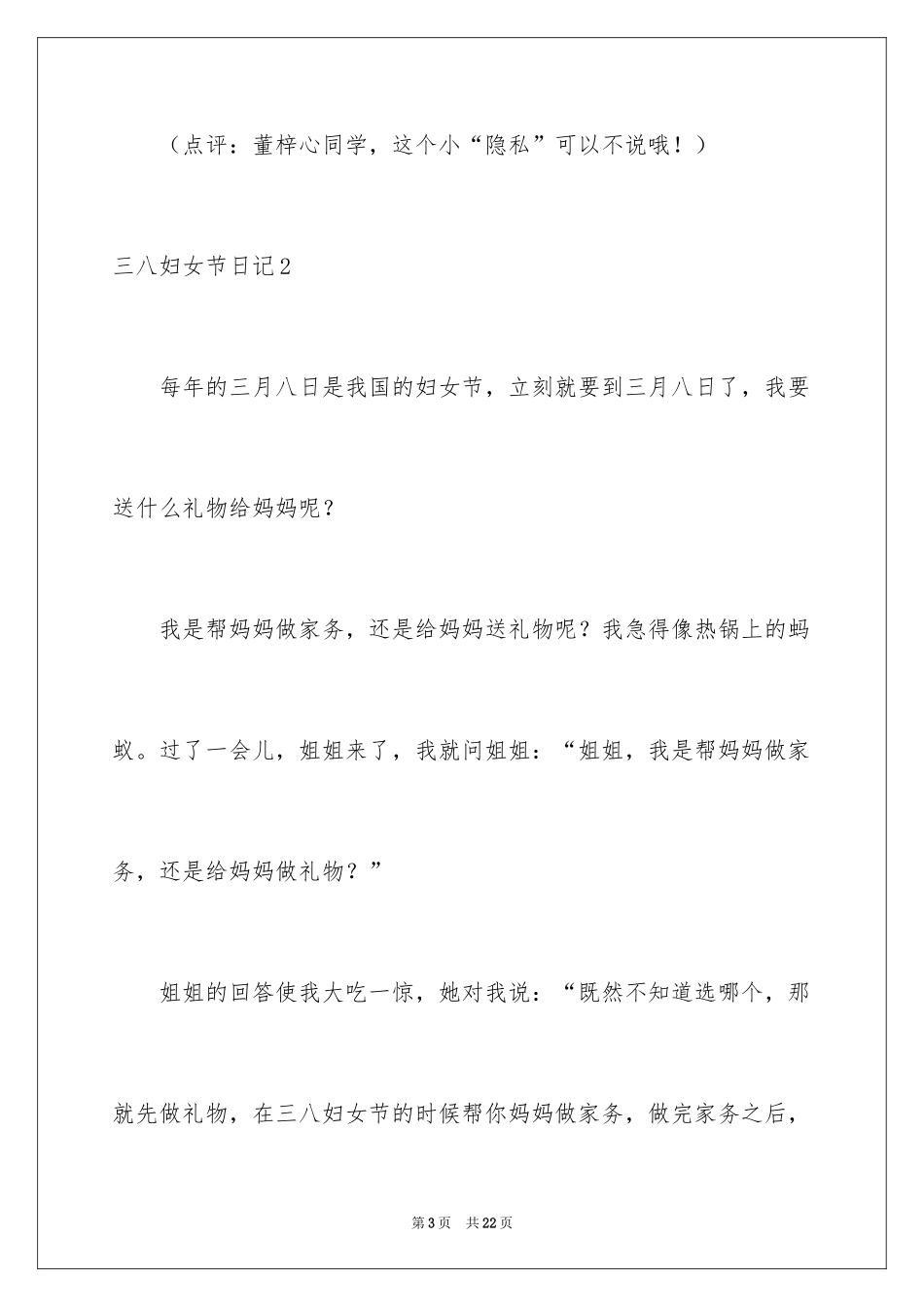 （点评：董梓心同学，这个小“隐私”可以不说哦！）

三八妇女节日记2

每年的三月八日是我国的妇女节，立刻就要到三月八日了，我要送什么礼物给妈妈呢？

我是帮妈妈做家务，还是给妈妈送礼物呢？我急得像热锅上的蚂蚁。过了一会儿，姐姐来了，我就问姐姐：“姐姐，我是帮妈妈做家务，还是给妈妈做礼物？”

姐姐的回答使我大吃一惊，她对我说：“既然不知道选哪个，那就先做礼物，在三八妇女节的时候帮你妈妈做家务，做完家务之后，

第3页 共22页